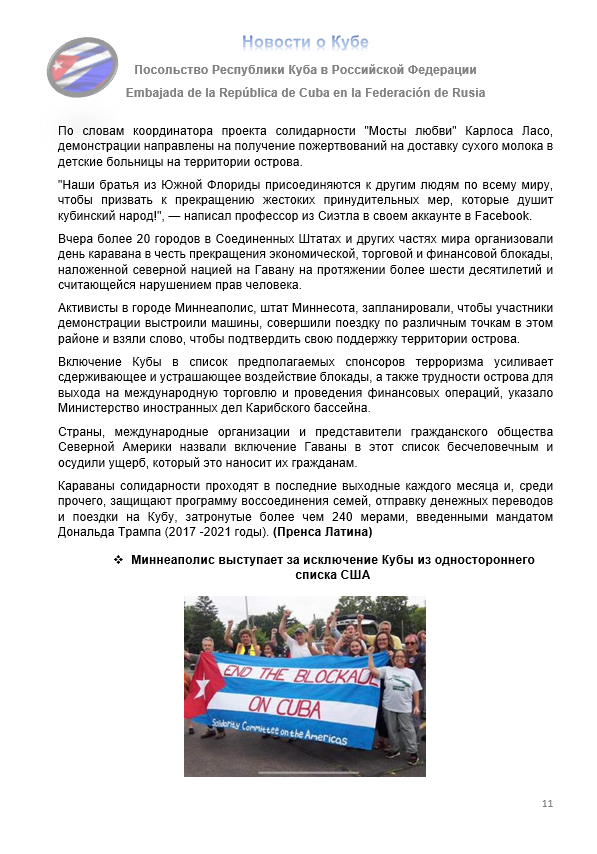 Новости о Кубе

Посольство Республики Куба в Российской Федерации

Embajada de la República de Cuba en la Federación de Rusia

По словам координатора проекта солидарности "Мосты любви" Карлоса Ласо, демонстрации направлены на получение пожертвований на доставку сухого молока в детские больницы на территории острова.

"Наши братья из Южной Флориды присоединяются к другим людям по всему миру, чтобы призвать к прекращению жестоких принудительных мер, которые душит кубинский народ!", — написал профессор из Сиэтла в своем аккаунте в Facebook.

Вчера более 20 городов в Соединенных Штатах и других частях мира организовали день каравана в честь прекращения экономической, торговой и финансовой блокады, наложенной северной нацией на Гавану на протяжении более шести десятилетий и считающейся нарушением прав человека.

Активисты в городе Миннеаполис, штат Миннесота, запланировали, чтобы участники демонстрации выстроили машины, совершили поездку по различным точкам в этом районе и взяли слово, чтобы подтвердить свою поддержку территории острова.

Включение Кубы в список предполагаемых спонсоров терроризма усиливает сдерживающее и устрашающее воздействие блокады, а также трудности острова для выхода на международную торговлю и проведения финансовых операций, указало Министерство иностранных дел Карибского бассейна.

Страны, международные организации и представители гражданского общества Северной Америки назвали включение Гаваны в этот список бесчеловечным и осудили ущерб, который это наносит их гражданам.

Караваны солидарности проходят в последние выходные каждого месяца и, среди прочего, защищают программу воссоединения семей, отправку денежных переводов и поездки на Кубу, затронутые более чем 240 мерами, введенными мандатом Дональда Трампа (2017 -2021 годы). (Пренса Латина)

❖ Миннеаполис выступает за исключение Кубы из одностороннего списка США

END THE BLOCKADE ON CUBA
Solidarity Committee on the Americas

11